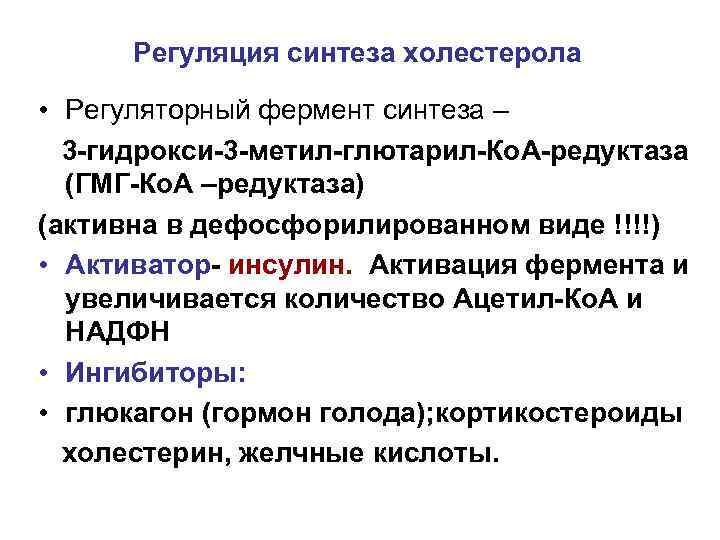 Регуляция синтеза холестерола

• Регуляторный фермент синтеза –

3-гидрокси-3-метил-глютарил-КоА-редуктаза (ГМГ-КоА –редуктаза)

(активна в дефосфорилированном виде !!!!)

• Активатор- инсулин. Активация фермента и увеличивается количество Ацетил-КоА и НАДФН

• Ингибиторы:

• глюкагон (гормон голода);кортикостероиды

холестерин, желчные кислоты.